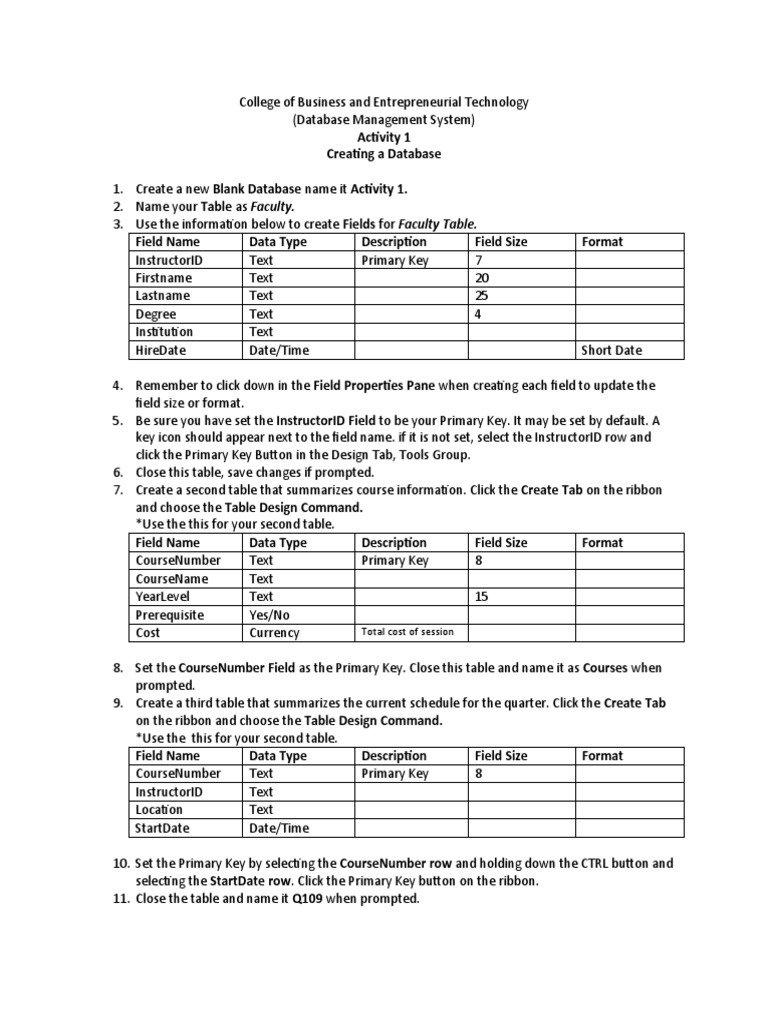 College of Business and Entrepreneurial Technology
(Database Management System)
Activity 1
Creating a Database

1. Create a new Blank Database name it Activity 1.
2. Name your Table as Faculty.
3. Use the information below to create Fields for Faculty Table.

| Field Name | Data Type | Description | Field Size | Format |
|---|---|---|---|---|
| InstructorID | Text | Primary Key | 7 | |
| Firstname | Text | | 20 | |
| Lastname | Text | | 25 | |
| Degree | Text | | 4 | |
| Institution | Text | | | |
| HireDate | Date/Time | | | Short Date |

4. Remember to click down in the Field Properties Pane when creating each field to update the field size or format.
5. Be sure you have set the InstructorID Field to be your Primary Key. It may be set by default. A key icon should appear next to the field name. if it is not set, select the InstructorID row and click the Primary Key Button in the Design Tab, Tools Group.
6. Close this table, save changes if prompted.
7. Create a second table that summarizes course information. Click the Create Tab on the ribbon and choose the Table Design Command.
*Use the this for your second table.

| Field Name | Data Type | Description | Field Size | Format |
|---|---|---|---|---|
| CourseNumber | Text | Primary Key | 8 | |
| CourseName | Text | | | |
| YearLevel | Text | | 15 | |
| Prerequisite | Yes/No | | | |
| Cost | Currency | Total cost of session | | |

8. Set the CourseNumber Field as the Primary Key. Close this table and name it as Courses when prompted.
9. Create a third table that summarizes the current schedule for the quarter. Click the Create Tab on the ribbon and choose the Table Design Command.
*Use the this for your second table.

| Field Name | Data Type | Description | Field Size | Format |
|---|---|---|---|---|
| CourseNumber | Text | Primary Key | 8 | |
| InstructorID | Text | | | |
| Location | Text | | | |
| StartDate | Date/Time | | | |

10. Set the Primary Key by selecting the CourseNumber row and holding down the CTRL button and selecting the StartDate row. Click the Primary Key button on the ribbon.
11. Close the table and name it Q109 when prompted.